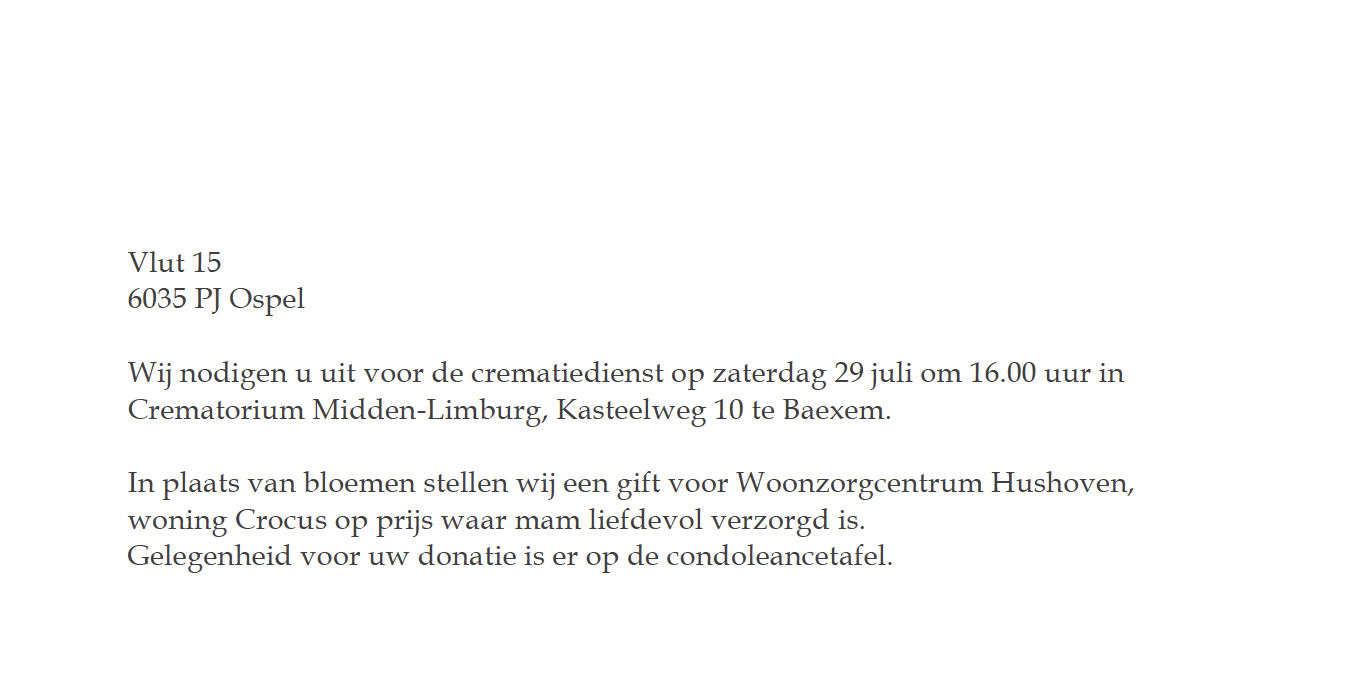 Vlut 15
6035 PJ Ospel

Wij nodigen u uit voor de crematiedienst op zaterdag 29 juli om 16.00 uur in Crematorium Midden-Limburg, Kasteelweg 10 te Baexem.

In plaats van bloemen stellen wij een gift voor Woonzorgcentrum Hushoven, woning Crocus op prijs waar mam liefdevol verzorgd is.
Gelegenheid voor uw donatie is er op de condoleancetafel.